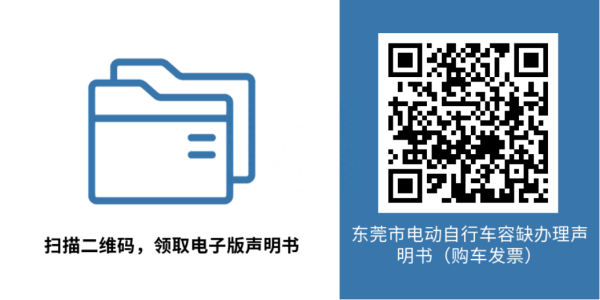 扫描二维码，领取电子版声明书

东莞市电动自行车容缺办理声明书（购车发票）